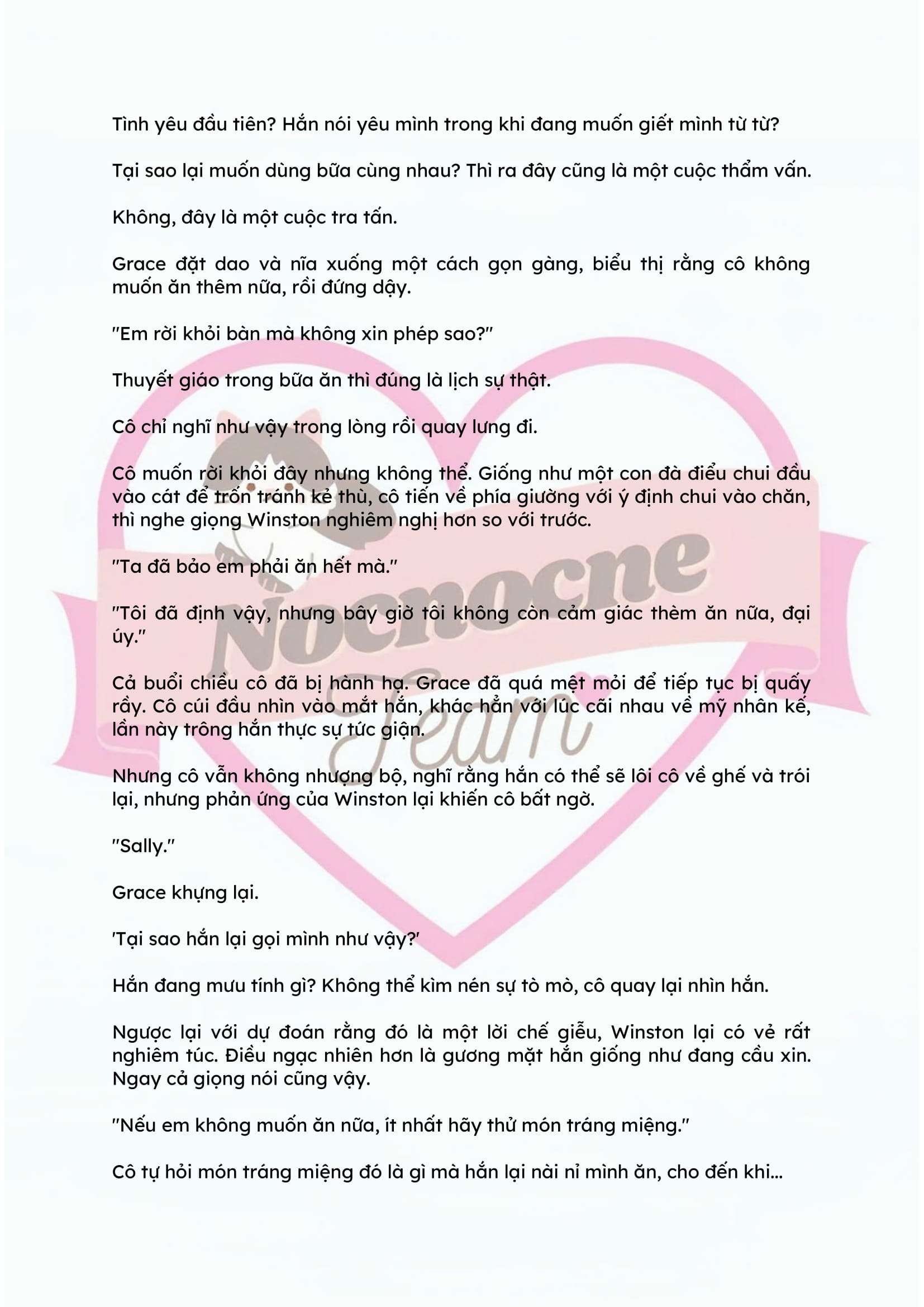 Tình yêu đầu tiên? Hắn nói yêu mình trong khi đang muốn giết mình từ từ?

Tại sao lại muốn dùng bữa cùng nhau? Thì ra đây cũng là một cuộc thẩm vấn.

Không, đây là một cuộc tra tấn.

Grace đặt dao và nĩa xuống một cách gọn gàng, biểu thị rằng cô không muốn ăn thêm nữa, rồi đứng dậy.

"Em rời khỏi bàn mà không xin phép sao?"

Thuyết giáo trong bữa ăn thì đúng là lịch sự thật.

Cô chỉ nghĩ như vậy trong lòng rồi quay lưng đi.

Cô muốn rời khỏi đây nhưng không thể. Giống như một con đà điểu chui đầu vào cát để trốn tránh kẻ thù, cô tiến về phía giường với ý định chui vào chăn, thì nghe giọng Winston nghiêm nghị hơn so với trước.

"Ta đã bảo em phải ăn hết mà."

"Tôi đã định vậy, nhưng bây giờ tôi không còn cảm giác thèm ăn nữa, đại úy."

Cả buổi chiều cô đã bị hành hạ. Grace đã quá mệt mỏi để tiếp tục bị quấy rầy. Cô cúi đầu nhìn vào mắt hắn, khác hẳn với lúc cãi nhau về mỹ nhân kế, lần này trông hắn thực sự tức giận.

Nhưng cô vẫn không nhượng bộ, nghĩ rằng hắn có thể sẽ lôi cô về ghế và trói lại, nhưng phản ứng của Winston lại khiến cô bất ngờ.

"Sally."

Grace khựng lại.

'Tại sao hắn lại gọi mình như vậy?'

Hắn đang mưu tính gì? Không thể kìm nén sự tò mò, cô quay lại nhìn hắn.

Ngược lại với dự đoán rằng đó là một lời chế giễu, Winston lại có vẻ rất nghiêm túc. Điều ngạc nhiên hơn là gương mặt hắn giống như đang cầu xin. Ngay cả giọng nói cũng vậy.

"Nếu em không muốn ăn nữa, ít nhất hãy thử món tráng miệng."

Cô tự hỏi món tráng miệng đó là gì mà hắn lại nài nỉ mình ăn, cho đến khi...

Nocnocne Team